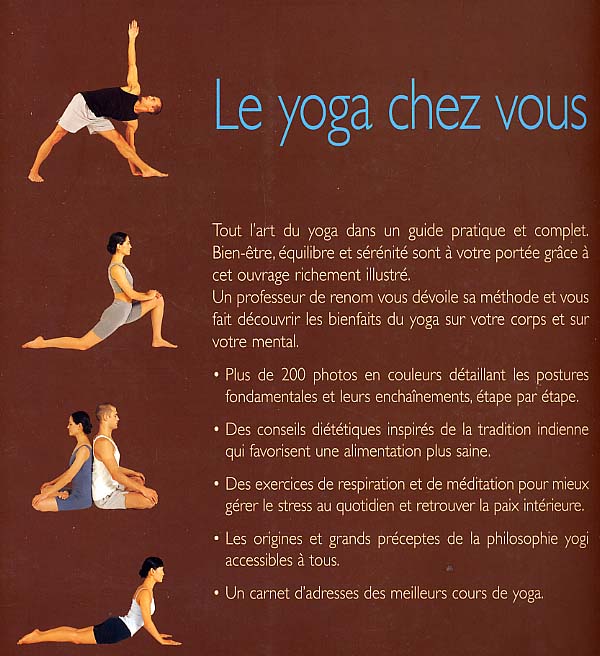 Le yoga chez vous

Tout l'art du yoga dans un guide pratique et complet. Bien-être, équilibre et sérénité sont à votre portée grâce à cet ouvrage richement illustré.
Un professeur de renom vous dévoile sa méthode et vous fait découvrir les bienfaits du yoga sur votre corps et sur votre mental.

• Plus de 200 photos en couleurs détaillant les postures fondamentales et leurs enchaînements, étape par étape.

• Des conseils diététiques inspirés de la tradition indienne qui favorisent une alimentation plus saine.

• Des exercices de respiration et de méditation pour mieux gérer le stress au quotidien et retrouver la paix intérieure.

• Les origines et grands préceptes de la philosophie yogi accessibles à tous.

• Un carnet d'adresses des meilleurs cours de yoga.